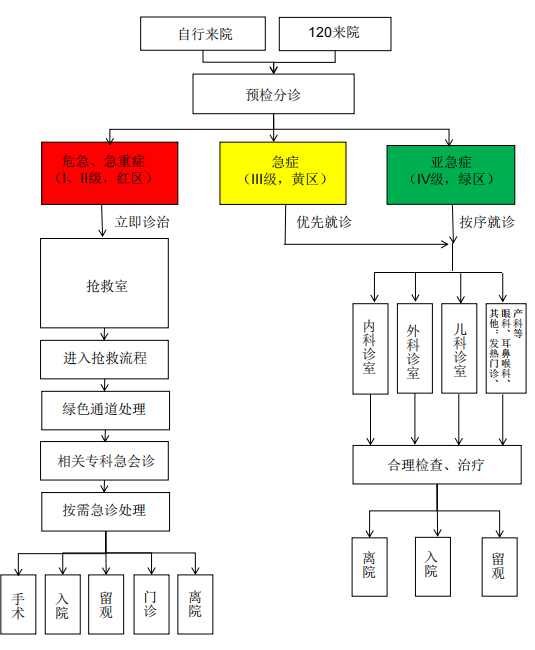 自行来院

120来院

预检分诊

危急、急重症
（I、II级，红区）

急症
（III级，黄区）

亚急症
（IV级，绿区）

立即诊治

优先就诊

按序就诊

抢救室

进入抢救流程

绿色通道处理

相关专科急会诊

按需急诊处理

手术

入院

留观

门诊

离院

内科诊室

外科诊室

儿科诊室

其他：发热门诊、眼科、耳鼻喉科、产科等

合理检查、治疗

离院

入院

留观